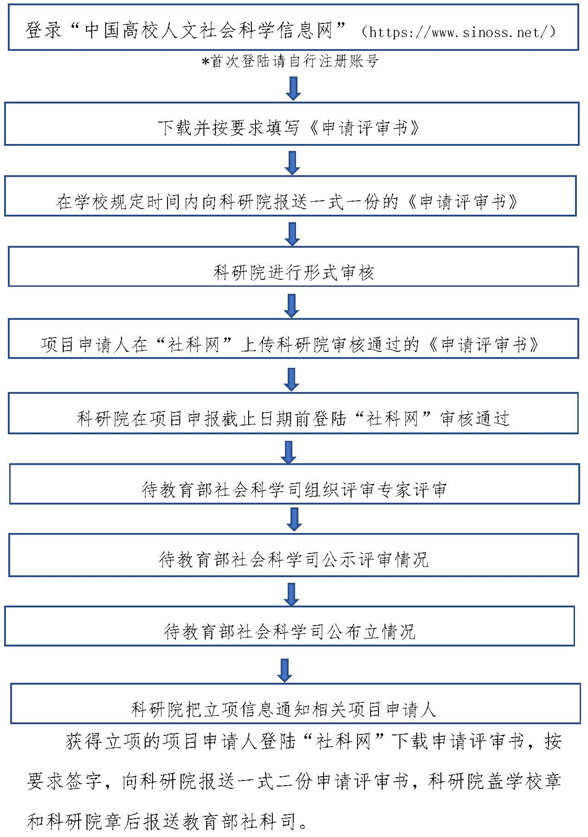 登录“中国高校人文社会科学信息网”（https://www.sinoss.net/）

*首次登陆请自行注册账号

下载并按要求填写《申请评审书》

在学校规定时间内向科研院报送一式一份的《申请评审书》

科研院进行形式审核

项目申请人在“社科网”上传科研院审核通过的《申请评审书》

科研院在项目申报截止日期前登陆“社科网”审核通过

待教育部社会科学司组织评审专家评审

待教育部社会科学司公示评审情况

待教育部社会科学司公布立情况

科研院把立项信息通知相关项目申请人

获得立项的项目申请人登陆“社科网”下载申请评审书，按要求签字，向科研院报送一式二份申请评审书，科研院盖学校章和科研院章后报送教育部社科司。